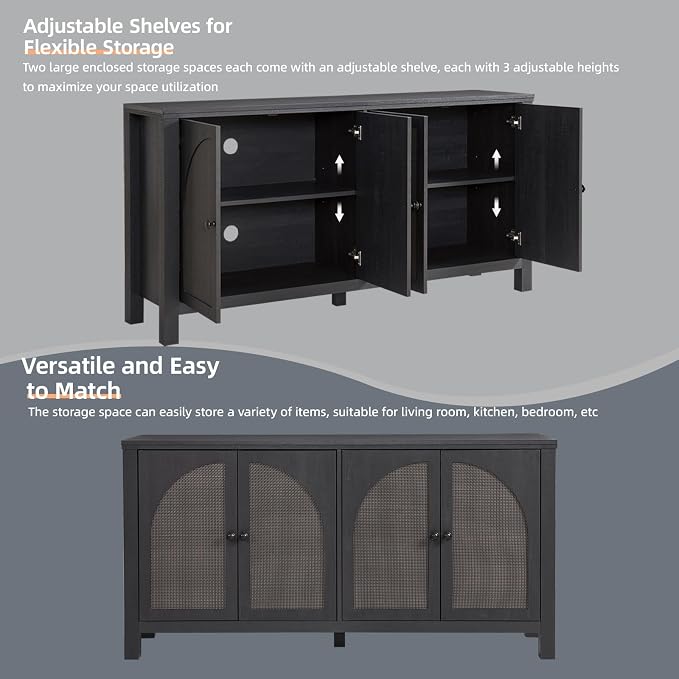 Adjustable Shelves for Flexible Storage

Two large enclosed storage spaces each come with an adjustable shelve, each with 3 adjustable heights to maximize your space utilization

Versatile and Easy to Match

The storage space can easily store a variety of items, suitable for living room, kitchen, bedroom, etc